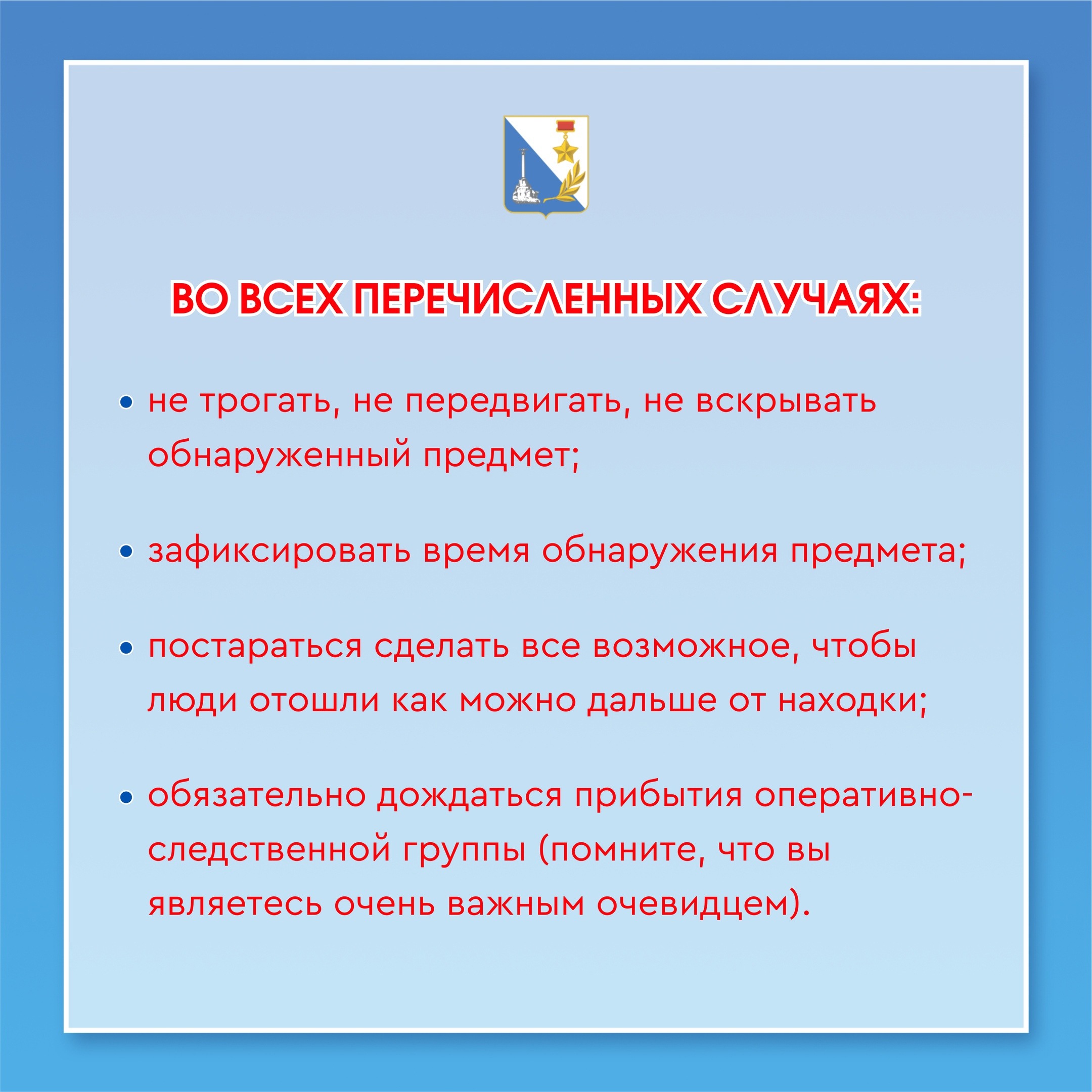 ВО ВСЕХ ПЕРЕЧИСЛЕННЫХ СЛУЧАЯХ:

• не трогать, не передвигать, не вскрывать обнаруженный предмет;

• зафиксировать время обнаружения предмета;

• постараться сделать все возможное, чтобы люди отошли как можно дальше от находки;

• обязательно дождаться прибытия оперативно-следственной группы (помните, что вы являетесь очень важным очевидцем).